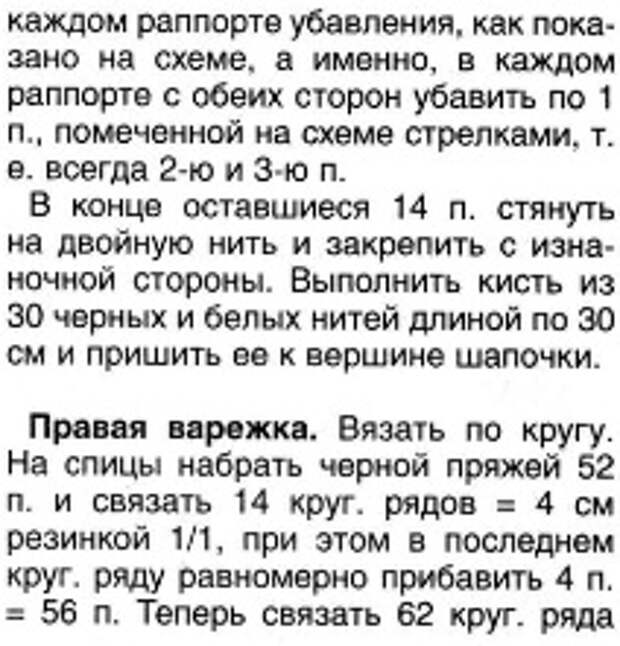 каждом раппорте убавления, как показано на схеме, а именно, в каждом раппорте с обеих сторон убавить по 1 п., помеченной на схеме стрелками, т. е. всегда 2-ю и 3-ю п.

В конце оставшиеся 14 п. стянуть на двойную нить и закрепить с изнаночной стороны. Выполнить кисть из 30 черных и белых нитей длиной по 30 см и пришить ее к вершине шапочки.

Правая варежка. Вязать по кругу. На спицы набрать черной пряжей 52 п. и связать 14 круг. рядов = 4 см резинкой 1/1, при этом в последнем круг. ряду равномерно прибавить 4 п. = 56 п. Теперь связать 62 круг. ряда